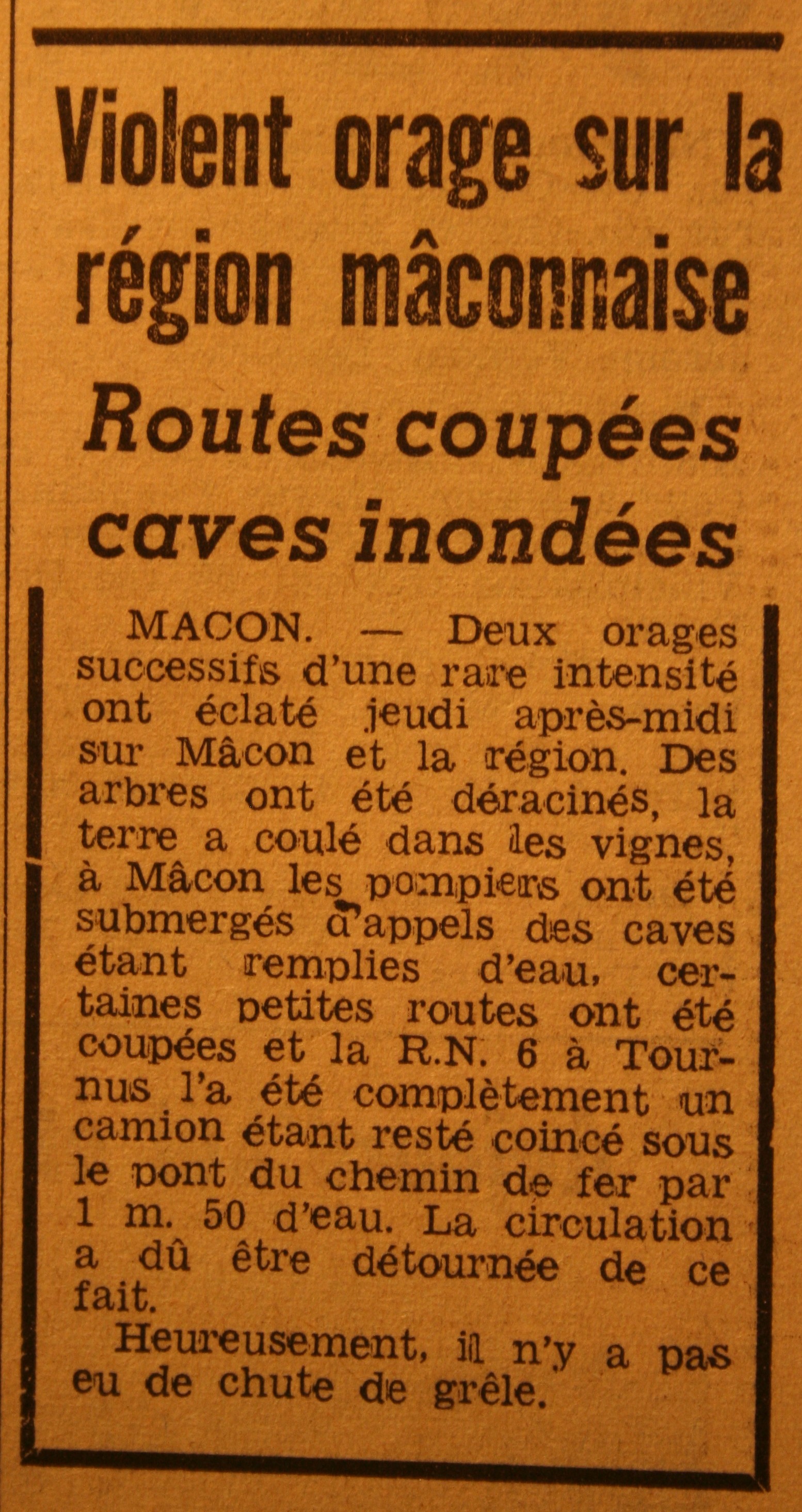 Violent orage sur la région mâconnaise

Routes coupées caves inondées

MACON. — Deux orages successifs d'une rare intensité ont éclaté jeudi après-midi sur Mâcon et la région. Des arbres ont été déracinés, la terre a coulé dans les vignes, à Mâcon les pompiers ont été submergés d'appels des caves étant remplies d'eau, certaines petites routes ont été coupées et la R.N. 6 à Tournus l'a été complètement un camion étant resté coincé sous le pont du chemin de fer par 1 m. 50 d'eau. La circulation a dû être détournée de ce fait.

Heureusement, il n'y a pas eu de chute de grêle.